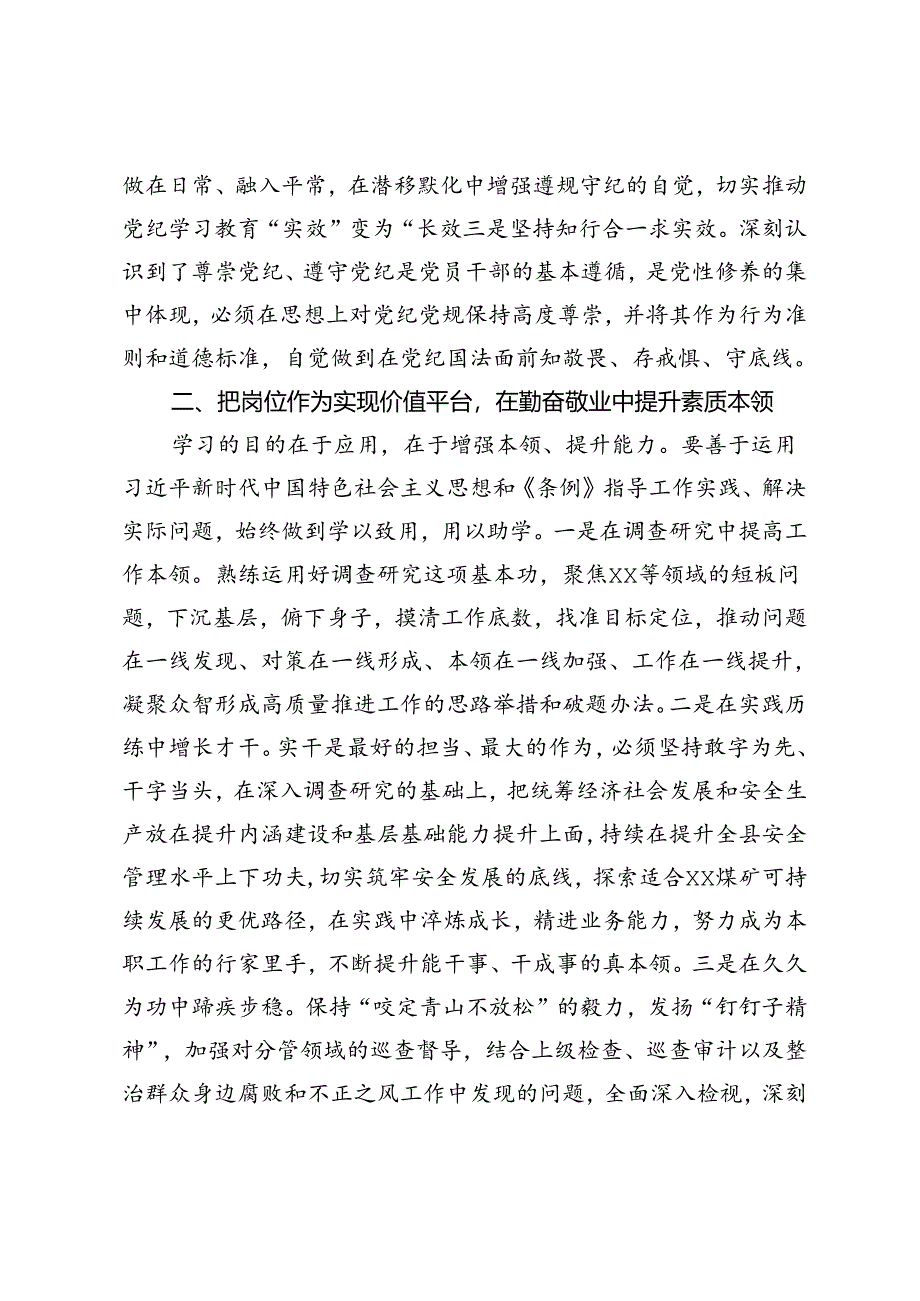 做在日常、融入平常，在潜移默化中增强遵规守纪的自觉，切实推动党纪学习教育“实效”变为“长效三是坚持知行合一求实效。深刻认识到了尊崇党纪、遵守党纪是党员干部的基本遵循，是党性修养的集中体现，必须在思想上对党纪党规保持高度尊崇，并将其作为行为准则和道德标准，自觉做到在党纪国法面前知敬畏、存戒惧、守底线。

二、把岗位作为实现价值平台，在勤奋敬业中提升素质本领

学习的目的在于应用，在于增强本领、提升能力。要善于运用习近平新时代中国特色社会主义思想和《条例》指导工作实践、解决实际问题，始终做到学以致用，用以助学。一是在调查研究中提高工作本领。熟练运用好调查研究这项基本功，聚焦XX等领域的短板问题，下沉基层，俯下身子，摸清工作底数，找准目标定位，推动问题在一线发现、对策在一线形成、本领在一线加强、工作在一线提升，凝聚众智形成高质量推进工作的思路举措和破题办法。二是在实践历练中增长才干。实干是最好的担当、最大的作为，必须坚持敢字为先、干字当头，在深入调查研究的基础上，把统筹经济社会发展和安全生产放在提升内涵建设和基层基础能力提升上面，持续在提升全县安全管理水平上下功夫，切实筑牢安全发展的底线，探索适合XX煤矿可持续发展的更优路径，在实践中淬炼成长，精进业务能力，努力成为本职工作的行家里手，不断提升能干事、干成事的真本领。三是在久久为功中蹄疾步稳。保持“咬定青山不放松”的毅力，发扬“钉钉子精神”，加强对分管领域的巡查督导，结合上级检查、巡查审计以及整治群众身边腐败和不正之风工作中发现的问题，全面深入检视，深刻